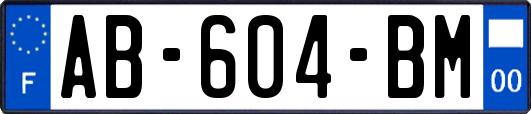 F
AB-604-BM
00